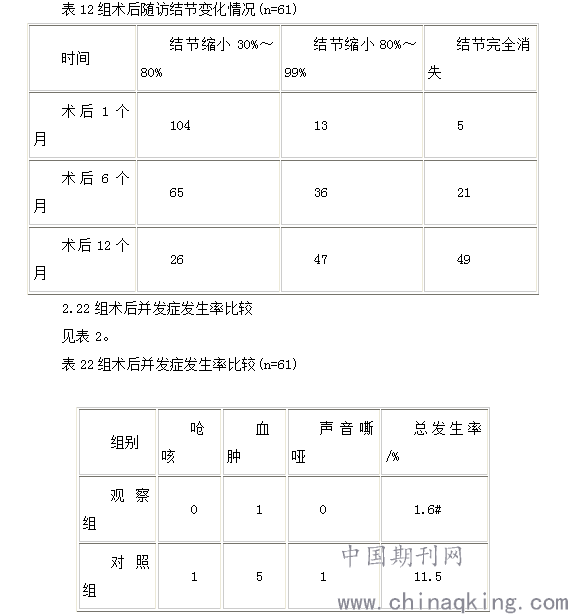 表 12 组术后随访结节变化情况(n=61)

| 时间 | 结节缩小 30%～80% | 结节缩小 80%～99% | 结节完全消失 |
|---|---|---|---|
| 术后 1 个月 | 104 | 13 | 5 |
| 术后 6 个月 | 65 | 36 | 21 |
| 术后 12 个月 | 26 | 47 | 49 |

2.22 组术后并发症发生率比较

见表 2。

表 22 组术后并发症发生率比较(n=61)

| 组别 | 呛咳 | 血肿 | 声音嘶哑 | 总发生率/% |
|---|---|---|---|---|
| 观察组 | 0 | 1 | 0 | 1.6# |
| 对照组 | 1 | 5 | 1 | 11.5 |

中国期刊网
www.chinaqking.com